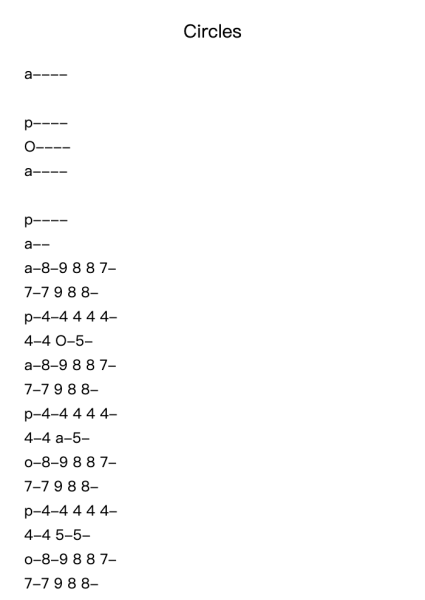 Circles

a––––

p––––
O––––
a––––

p––––
a––
a–8–9 8 8 7–
7–7 9 8 8–
p–4–4 4 4 4–
4–4 O–5–
a–8–9 8 8 7–
7–7 9 8 8–
p–4–4 4 4 4–
4–4 a–5–
o–8–9 8 8 7–
7–7 9 8 8–
p–4–4 4 4 4–
4–4 5–5–
o–8–9 8 8 7–
7–7 9 8 8–